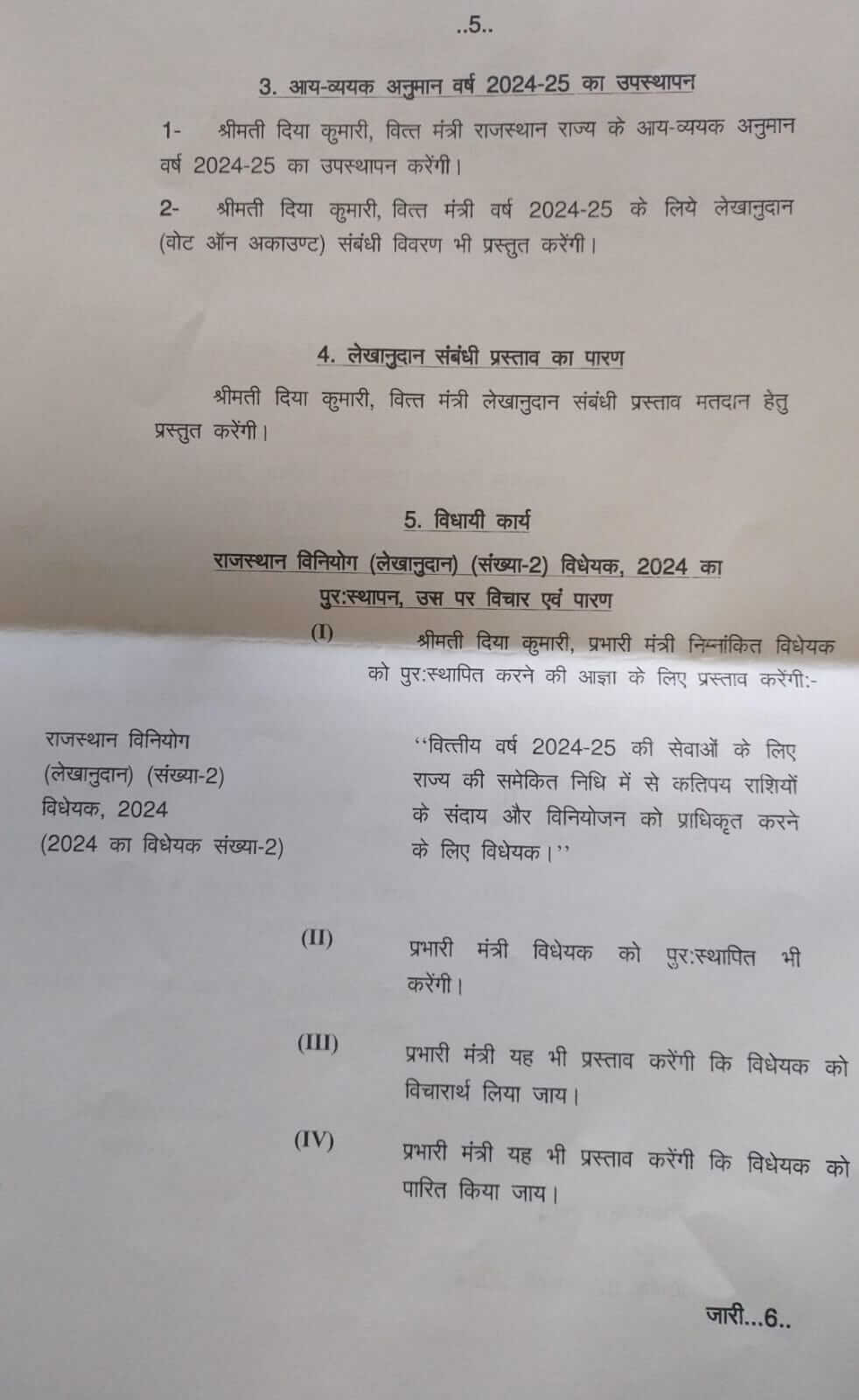 ..5..

3. आय-व्ययक अनुमान वर्ष 2024-25 का उपस्थापन

1- श्रीमती दिया कुमारी, वित्त मंत्री राजस्थान राज्य के आय-व्ययक अनुमान वर्ष 2024-25 का उपस्थापन करेंगी।

2- श्रीमती दिया कुमारी, वित्त मंत्री वर्ष 2024-25 के लिये लेखानुदान (वोट ऑन अकाउण्ट) संबंधी विवरण भी प्रस्तुत करेंगी।

4. लेखानुदान संबंधी प्रस्ताव का पारण

श्रीमती दिया कुमारी, वित्त मंत्री लेखानुदान संबंधी प्रस्ताव मतदान हेतु प्रस्तुत करेंगी।

5. विधायी कार्य

राजस्थान विनियोग (लेखानुदान) (संख्या-2) विधेयक, 2024 का पुर:स्थापन, उस पर विचार एवं पारण

(I) श्रीमती दिया कुमारी, प्रभारी मंत्री निम्नांकित विधेयक को पुर:स्थापित करने की आज्ञा के लिए प्रस्ताव करेंगी:-

राजस्थान विनियोग
(लेखानुदान) (संख्या-2)
विधेयक, 2024
(2024 का विधेयक संख्या-2)

"वित्तीय वर्ष 2024-25 की सेवाओं के लिए राज्य की समेकित निधि में से कतिपय राशियों के संदाय और विनियोजन को प्राधिकृत करने के लिए विधेयक।"

(II) प्रभारी मंत्री विधेयक को पुर:स्थापित भी करेंगी।

(III) प्रभारी मंत्री यह भी प्रस्ताव करेंगी कि विधेयक को विचारार्थ लिया जाय।

(IV) प्रभारी मंत्री यह भी प्रस्ताव करेंगी कि विधेयक को पारित किया जाय।

जारी...6..